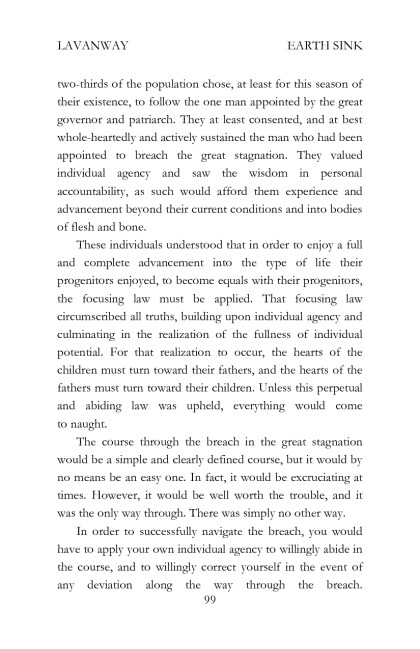 LAVANWAY EARTH SINK

two-thirds of the population chose, at least for this season of their existence, to follow the one man appointed by the great governor and patriarch. They at least consented, and at best whole-heartedly and actively sustained the man who had been appointed to breach the great stagnation. They valued individual agency and saw the wisdom in personal accountability, as such would afford them experience and advancement beyond their current conditions and into bodies of flesh and bone.

These individuals understood that in order to enjoy a full and complete advancement into the type of life their progenitors enjoyed, to become equals with their progenitors, the focusing law must be applied. That focusing law circumscribed all truths, building upon individual agency and culminating in the realization of the fullness of individual potential. For that realization to occur, the hearts of the children must turn toward their fathers, and the hearts of the fathers must turn toward their children. Unless this perpetual and abiding law was upheld, everything would come to naught.

The course through the breach in the great stagnation would be a simple and clearly defined course, but it would by no means be an easy one. In fact, it would be excruciating at times. However, it would be well worth the trouble, and it was the only way through. There was simply no other way.

In order to successfully navigate the breach, you would have to apply your own individual agency to willingly abide in the course, and to willingly correct yourself in the event of any deviation along the way through the breach.

99